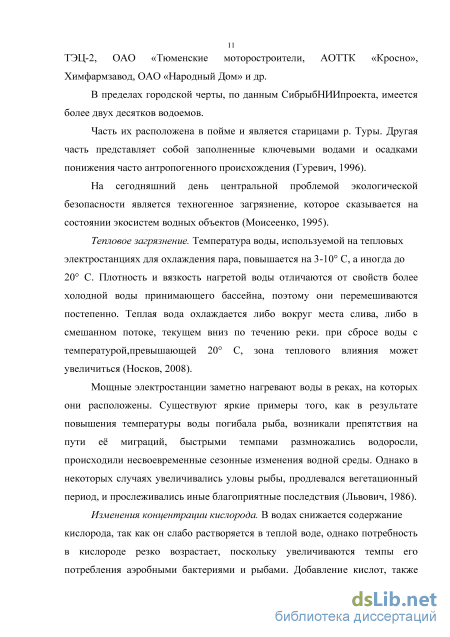 11

ТЭЦ-2, ОАО «Тюменские моторостроители, АОТТК «Кросно», Химфармзавод, ОАО «Народный Дом» и др.

В пределах городской черты, по данным СибрыбНИИпроекта, имеется более двух десятков водоемов.

Часть их расположена в пойме и является старицами р. Туры. Другая часть представляет собой заполненные ключевыми водами и осадками понижения часто антропогенного происхождения (Гуревич, 1996).

На сегодняшний день центральной проблемой экологической безопасности является техногенное загрязнение, которое сказывается на состоянии экосистем водных объектов (Моисеенко, 1995).

Тепловое загрязнение. Температура воды, используемой на тепловых электростанциях для охлаждения пара, повышается на 3-10° С, а иногда до 20° С. Плотность и вязкость нагретой воды отличаются от свойств более холодной воды принимающего бассейна, поэтому они перемешиваются постепенно. Теплая вода охлаждается либо вокруг места слива, либо в смешанном потоке, текущем вниз по течению реки. при сбросе воды с температурой,превышающей 20° С, зона теплового влияния может увеличиться (Носков, 2008).

Мощные электростанции заметно нагревают воды в реках, на которых они расположены. Существуют яркие примеры того, как в результате повышения температуры воды погибала рыба, возникали препятствия на пути её миграций, быстрыми темпами размножались водоросли, происходили несвоевременные сезонные изменения водной среды. Однако в некоторых случаях увеличивались уловы рыбы, продлевался вегетационный период, и прослеживались иные благоприятные последствия (Львович, 1986).

Изменения концентрации кислорода. В водах снижается содержание кислорода, так как он слабо растворяется в теплой воде, однако потребность в кислороде резко возрастает, поскольку увеличиваются темпы его потребления аэробными бактериями и рыбами. Добавление кислот, также

dsLib.net
библиотека диссертаций